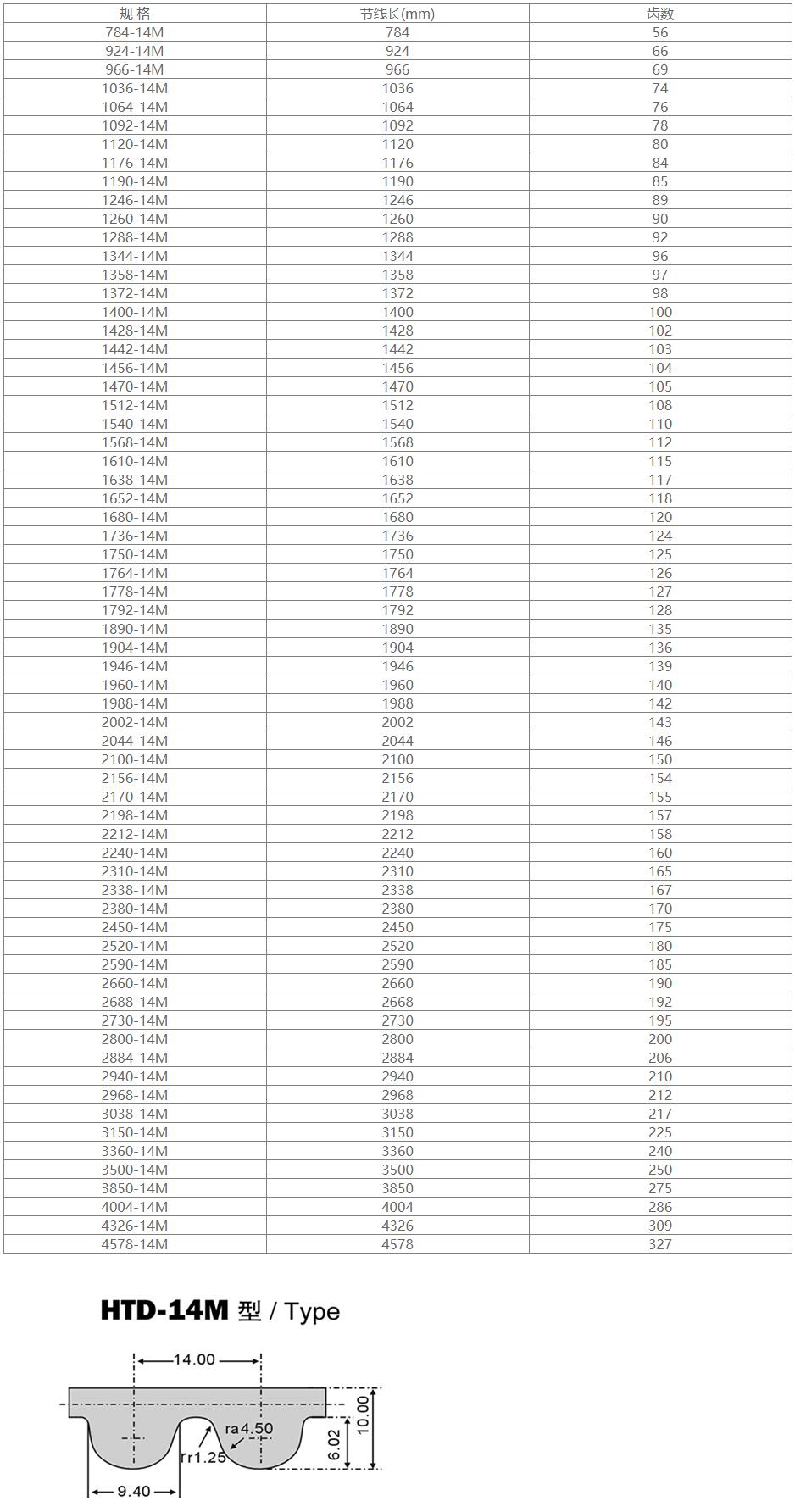 | 规 格 | 节线长(mm) | 齿数 |
|---|---|---|
| 784-14M | 784 | 56 |
| 924-14M | 924 | 66 |
| 966-14M | 966 | 69 |
| 1036-14M | 1036 | 74 |
| 1064-14M | 1064 | 76 |
| 1092-14M | 1092 | 78 |
| 1120-14M | 1120 | 80 |
| 1176-14M | 1176 | 84 |
| 1190-14M | 1190 | 85 |
| 1246-14M | 1246 | 89 |
| 1260-14M | 1260 | 90 |
| 1288-14M | 1288 | 92 |
| 1344-14M | 1344 | 96 |
| 1358-14M | 1358 | 97 |
| 1372-14M | 1372 | 98 |
| 1400-14M | 1400 | 100 |
| 1428-14M | 1428 | 102 |
| 1442-14M | 1442 | 103 |
| 1456-14M | 1456 | 104 |
| 1470-14M | 1470 | 105 |
| 1512-14M | 1512 | 108 |
| 1540-14M | 1540 | 110 |
| 1568-14M | 1568 | 112 |
| 1610-14M | 1610 | 115 |
| 1638-14M | 1638 | 117 |
| 1652-14M | 1652 | 118 |
| 1680-14M | 1680 | 120 |
| 1736-14M | 1736 | 124 |
| 1750-14M | 1750 | 125 |
| 1764-14M | 1764 | 126 |
| 1778-14M | 1778 | 127 |
| 1792-14M | 1792 | 128 |
| 1890-14M | 1890 | 135 |
| 1904-14M | 1904 | 136 |
| 1946-14M | 1946 | 139 |
| 1960-14M | 1960 | 140 |
| 1988-14M | 1988 | 142 |
| 2002-14M | 2002 | 143 |
| 2044-14M | 2044 | 146 |
| 2100-14M | 2100 | 150 |
| 2156-14M | 2156 | 154 |
| 2170-14M | 2170 | 155 |
| 2198-14M | 2198 | 157 |
| 2212-14M | 2212 | 158 |
| 2240-14M | 2240 | 160 |
| 2310-14M | 2310 | 165 |
| 2338-14M | 2338 | 167 |
| 2380-14M | 2380 | 170 |
| 2450-14M | 2450 | 175 |
| 2520-14M | 2520 | 180 |
| 2590-14M | 2590 | 185 |
| 2660-14M | 2660 | 190 |
| 2688-14M | 2668 | 192 |
| 2730-14M | 2730 | 195 |
| 2800-14M | 2800 | 200 |
| 2884-14M | 2884 | 206 |
| 2940-14M | 2940 | 210 |
| 2968-14M | 2968 | 212 |
| 3038-14M | 3038 | 217 |
| 3150-14M | 3150 | 225 |
| 3360-14M | 3360 | 240 |
| 3500-14M | 3500 | 250 |
| 3850-14M | 3850 | 275 |
| 4004-14M | 4004 | 286 |
| 4326-14M | 4326 | 309 |
| 4578-14M | 4578 | 327 |

HTD-14M 型 / Type

14.00
ra4.50
rr1.25
6.02
10.00
9.40